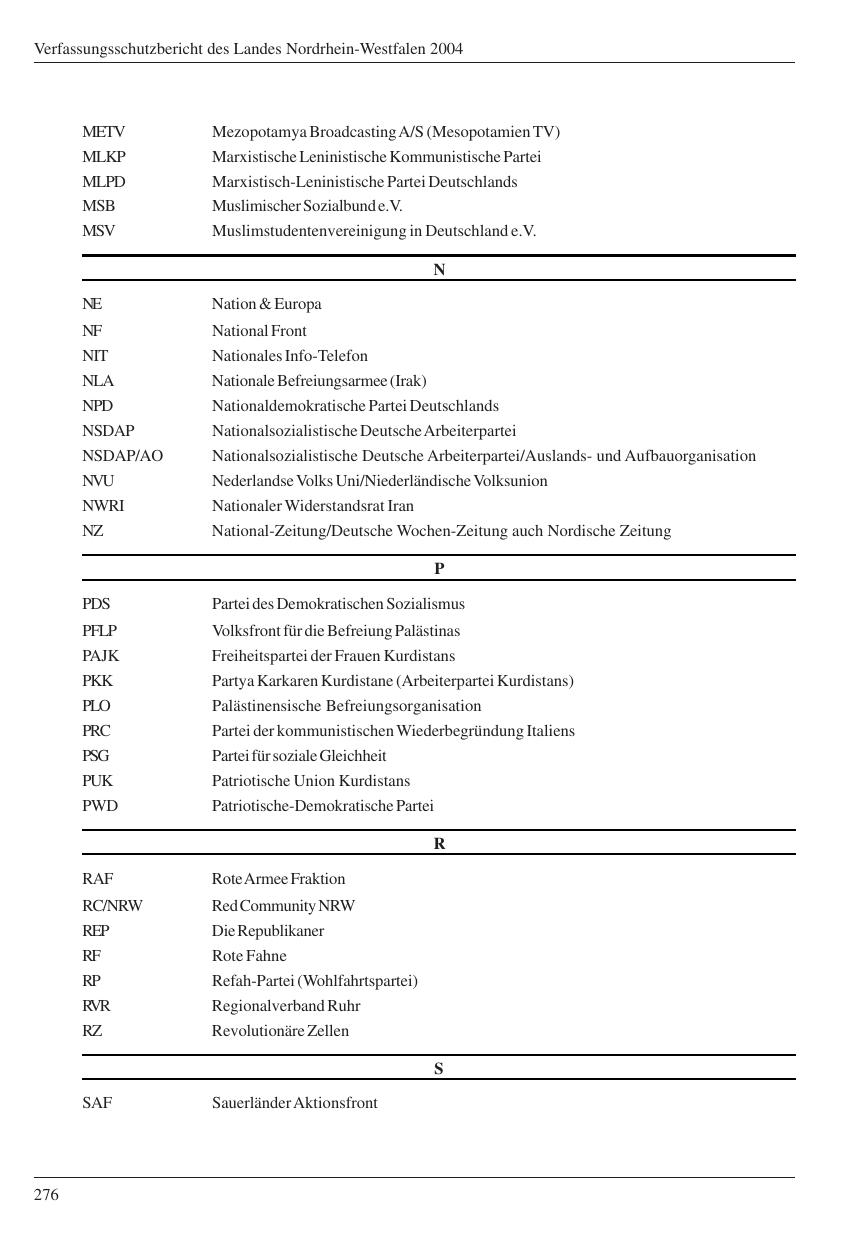 Verfassungsschutzbericht des Landes Nordrhein-Westfalen 2004

| | |
|---|---|
| METV | Mezopotamya Broadcasting A/S (Mesopotamien TV) |
| MLKP | Marxistische Leninistische Kommunistische Partei |
| MLPD | Marxistisch-Leninistische Partei Deutschlands |
| MSB | Muslimischer Sozialbund e.V. |
| MSV | Muslimstudentenvereinigung in Deutschland e.V. |

N

| | |
|---|---|
| NE | Nation & Europa |
| NF | National Front |
| NIT | Nationales Info-Telefon |
| NLA | Nationale Befreiungsarmee (Irak) |
| NPD | Nationaldemokratische Partei Deutschlands |
| NSDAP | Nationalsozialistische Deutsche Arbeiterpartei |
| NSDAP/AO | Nationalsozialistische Deutsche Arbeiterpartei/Auslands- und Aufbauorganisation |
| NVU | Nederlandse Volks Uni/Niederländische Volksunion |
| NWRI | Nationaler Widerstandsrat Iran |
| NZ | National-Zeitung/Deutsche Wochen-Zeitung auch Nordische Zeitung |

P

| | |
|---|---|
| PDS | Partei des Demokratischen Sozialismus |
| PFLP | Volksfront für die Befreiung Palästinas |
| PAJK | Freiheitspartei der Frauen Kurdistans |
| PKK | Partya Karkaren Kurdistane (Arbeiterpartei Kurdistans) |
| PLO | Palästinensische Befreiungsorganisation |
| PRC | Partei der kommunistischen Wiederbegründung Italiens |
| PSG | Partei für soziale Gleichheit |
| PUK | Patriotische Union Kurdistans |
| PWD | Patriotische-Demokratische Partei |

R

| | |
|---|---|
| RAF | Rote Armee Fraktion |
| RC/NRW | Red Community NRW |
| REP | Die Republikaner |
| RF | Rote Fahne |
| RP | Refah-Partei (Wohlfahrtspartei) |
| RVR | Regionalverband Ruhr |
| RZ | Revolutionäre Zellen |

S

| | |
|---|---|
| SAF | Sauerländer Aktionsfront |

276